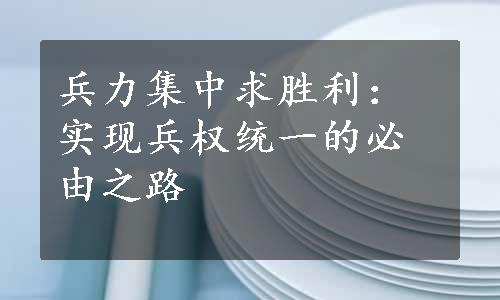 兵力集中求胜利：实现兵权统一的必由之路